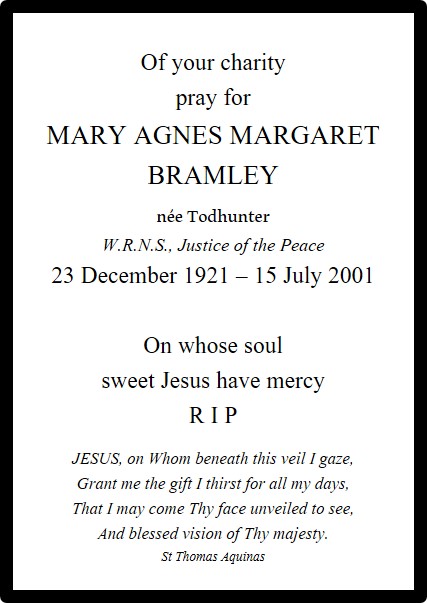 Of your charity
pray for
MARY AGNES MARGARET
BRAMLEY
née Todhunter
W.R.N.S., Justice of the Peace
23 December 1921 – 15 July 2001

On whose soul
sweet Jesus have mercy
R I P

JESUS, on Whom beneath this veil I gaze,
Grant me the gift I thirst for all my days,
That I may come Thy face unveiled to see,
And blessed vision of Thy majesty.
St Thomas Aquinas